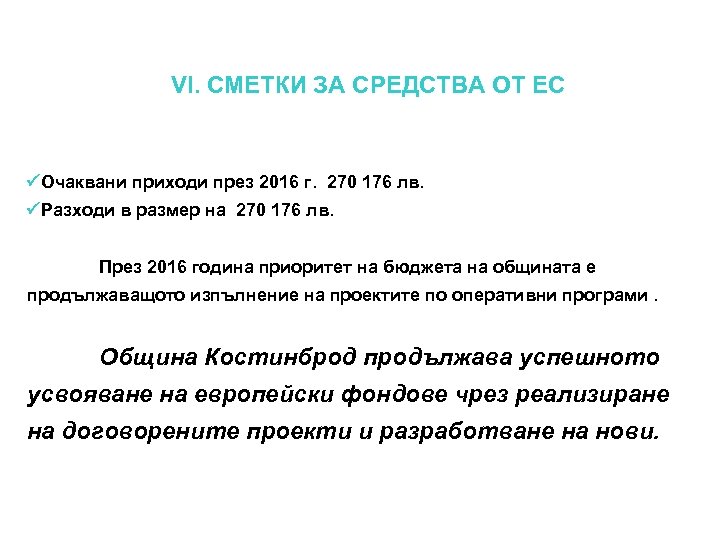 VI. СМЕТКИ ЗА СРЕДСТВА ОТ ЕС

✓Очаквани приходи през 2016 г. 270 176 лв.
✓Разходи в размер на 270 176 лв.

През 2016 година приоритет на бюджета на общината е продължаващото изпълнение на проектите по оперативни програми .

Община Костинброд продължава успешното усвояване на европейски фондове чрез реализиране на договорените проекти и разработване на нови.